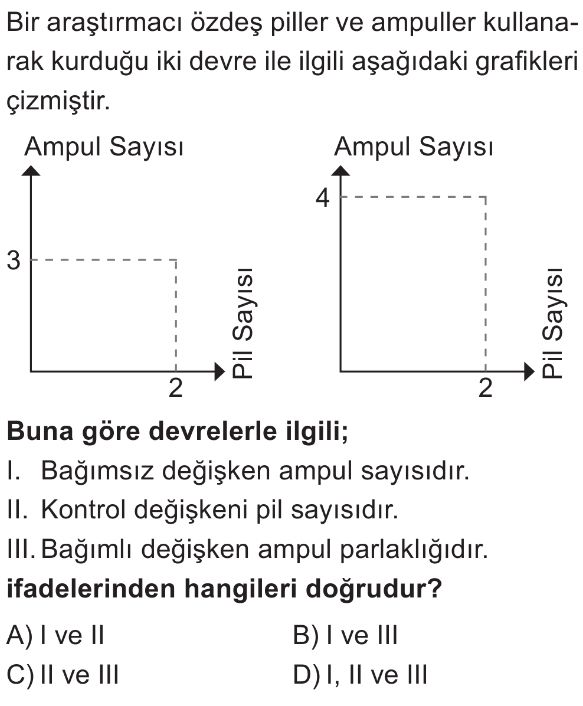 Bir araştırmacı özdeş piller ve ampuller kullanarak kurduğu iki devre ile ilgili aşağıdaki grafikleri çizmiştir.

Ampul Sayısı
3
2
Pil Sayısı

Ampul Sayısı
4
2
Pil Sayısı

**Buna göre devrelerle ilgili;**
I. Bağımsız değişken ampul sayısıdır.
II. Kontrol değişkeni pil sayısıdır.
III. Bağımlı değişken ampul parlaklığıdır.
**ifadelerinden hangileri doğrudur?**

A) I ve II
B) I ve III
C) II ve III
D) I, II ve III